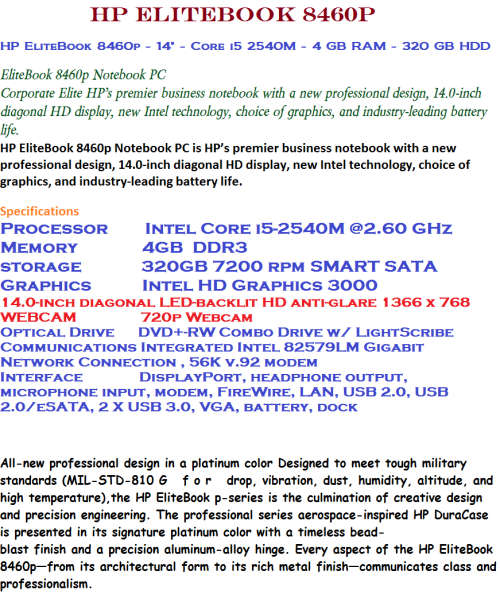 HP ELITEBOOK 8460P

HP EliteBook 8460p - 14" - Core i5 2540M - 4 GB RAM - 320 GB HDD

EliteBook 8460p Notebook PC
Corporate Elite HP's premier business notebook with a new professional design, 14.0-inch diagonal HD display, new Intel technology, choice of graphics, and industry-leading battery life.
HP EliteBook 8460p Notebook PC is HP's premier business notebook with a new professional design, 14.0-inch diagonal HD display, new Intel technology, choice of graphics, and industry-leading battery life.

Specifications
Processor Intel Core i5-2540M @2.60 GHz
Memory 4GB DDR3
storage 320GB 7200 rpm SMART SATA
Graphics Intel HD Graphics 3000
14.0-inch diagonal LED-backlit HD anti-glare 1366 x 768
WEBCAM 720p Webcam
Optical Drive DVD+-RW Combo Drive w/ LightScribe
Communications Integrated Intel 82579LM Gigabit Network Connection , 56K v.92 modem
Interface DisplayPort, headphone output, microphone input, modem, FireWire, LAN, USB 2.0, USB 2.0/eSATA, 2 X USB 3.0, VGA, battery, dock

All-new professional design in a platinum color Designed to meet tough military standards (MIL-STD-810 G f o r drop, vibration, dust, humidity, altitude, and high temperature),the HP EliteBook p-series is the culmination of creative design and precision engineering. The professional series aerospace-inspired HP DuraCase is presented in its signature platinum color with a timeless bead-blast finish and a precision aluminum-alloy hinge. Every aspect of the HP EliteBook 8460p—from its architectural form to its rich metal finish—communicates class and professionalism.